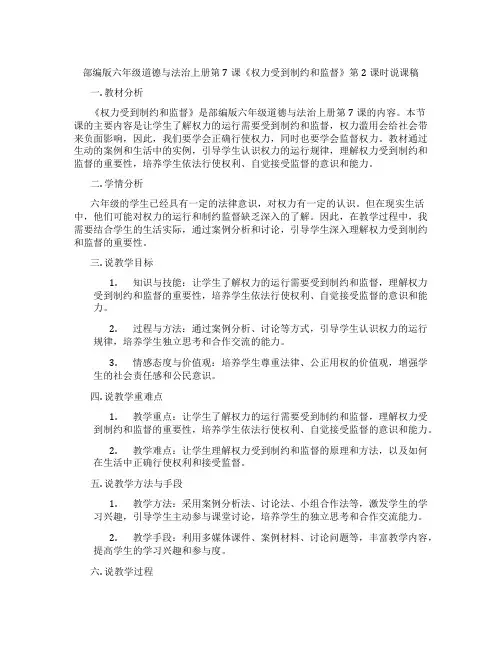 部编版六年级道德与法治上册第 7 课《权力受到制约和监督》第 2 课时说课稿

一. 教材分析

《权力受到制约和监督》是部编版六年级道德与法治上册第 7 课的内容。本节课的主要内容是让学生了解权力的运行需要受到制约和监督，权力滥用会给社会带来负面影响，因此，我们要学会正确行使权力，同时也要学会监督权力。教材通过生动的案例和生活中的实例，引导学生认识权力的运行规律，理解权力受到制约和监督的重要性，培养学生依法行使权利、自觉接受监督的意识和能力。

二. 学情分析

六年级的学生已经具有一定的法律意识，对权力有一定的认识。但在现实生活中，他们可能对权力的运行和制约监督缺乏深入的了解。因此，在教学过程中，我需要结合学生的生活实际，通过案例分析和讨论，引导学生深入理解权力受到制约和监督的重要性。

三. 说教学目标

1. 知识与技能：让学生了解权力的运行需要受到制约和监督，理解权力受到制约和监督的重要性，培养学生依法行使权利、自觉接受监督的意识和能力。

2. 过程与方法：通过案例分析、讨论等方式，引导学生认识权力的运行规律，培养学生独立思考和合作交流的能力。

3. 情感态度与价值观：培养学生尊重法律、公正用权的价值观，增强学生的社会责任感和公民意识。

四. 说教学重难点

1. 教学重点：让学生了解权力的运行需要受到制约和监督，理解权力受到制约和监督的重要性，培养学生依法行使权利、自觉接受监督的意识和能力。

2. 教学难点：让学生理解权力受到制约和监督的原理和方法，以及如何在生活中正确行使权利和接受监督。

五. 说教学方法与手段

1. 教学方法：采用案例分析法、讨论法、小组合作法等，激发学生的学习兴趣，引导学生主动参与课堂讨论，培养学生的独立思考和合作交流能力。

2. 教学手段：利用多媒体课件、案例材料、讨论问题等，丰富教学内容，提高学生的学习兴趣和参与度。

六. 说教学过程